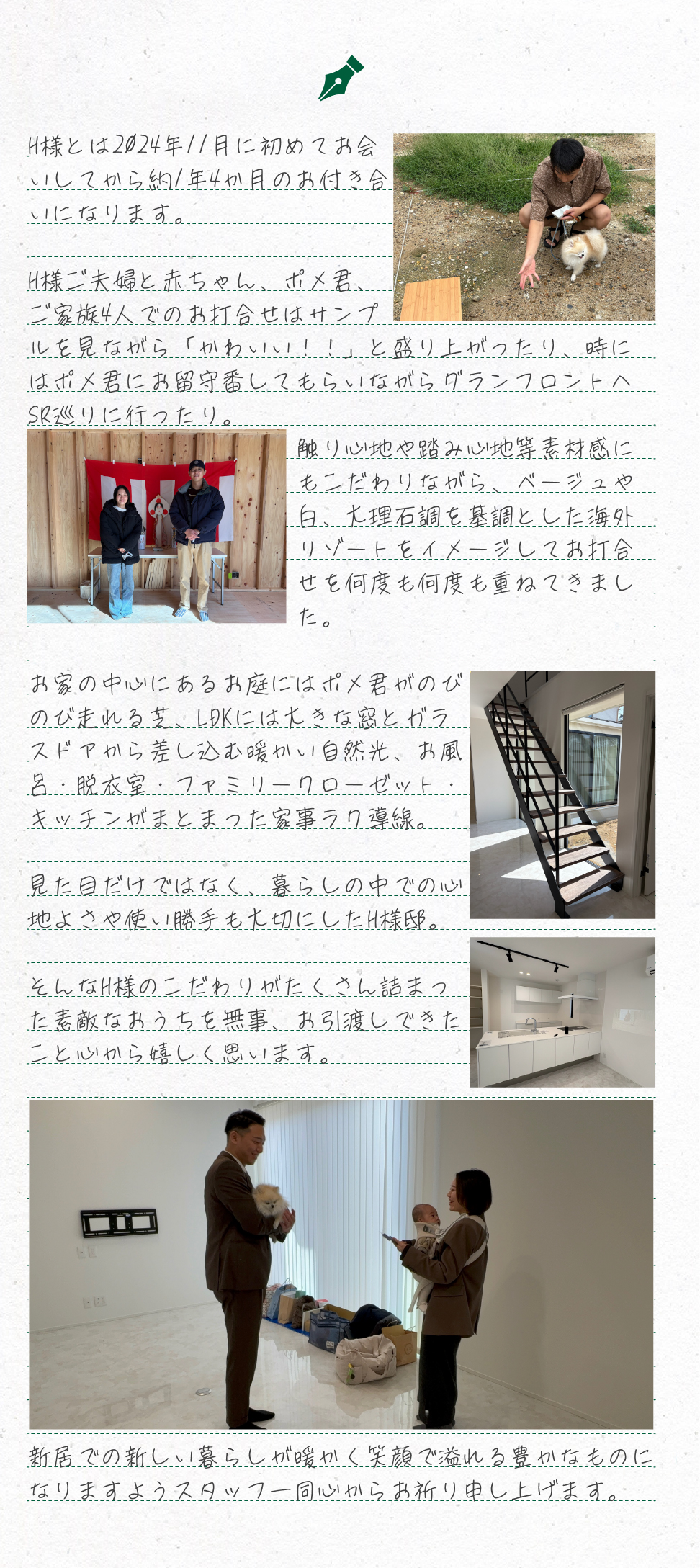 H様とは2024年11月に初めてお会いしてから約1年4か月のお付き合いになります。

H様ご夫婦と赤ちゃん、ポメ君、ご家族4人でのお打合せはサンプルを見ながら「かわいい！！」と盛り上がったり、時にはポメ君にお留守番してもらいながらグランフロントへSR巡りに行ったり。

触り心地や踏み心地等素材感にもこだわりながら、ベージュや白、大理石調を基調とした海外リゾートをイメージしてお打合せを何度も何度も重ねてきました。

お家の中心にあるお庭にはポメ君がのびのび走れる芝、LDKには大きな窓とガラスドアから差し込む暖かい自然光、お風呂・脱衣室・ファミリークローゼット・キッチンがまとまった家事ラク導線。

見た目だけではなく、暮らしの中での心地よさや使い勝手も大切にしたH様邸。

そんなH様のこだわりがたくさん詰まった素敵なおうちを無事、お引渡しできたこと心から嬉しく思います。

新居での新しい暮らしが暖かく笑顔で溢れる豊かなものになりますようスタッフ一同心からお祈り申し上げます。